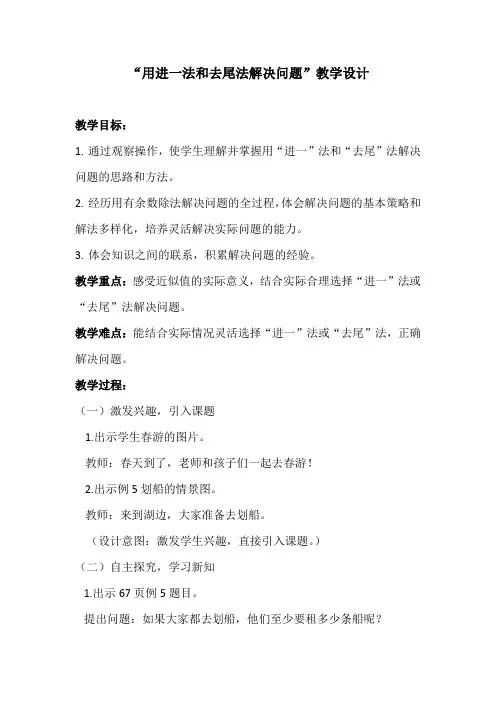 “用进一法和去尾法解决问题”教学设计

教学目标：

1. 通过观察操作，使学生理解并掌握用“进一”法和“去尾”法解决问题的思路和方法。

2. 经历用有余数除法解决问题的全过程，体会解决问题的基本策略和解法多样化，培养灵活解决实际问题的能力。

3. 体会知识之间的联系，积累解决问题的经验。

教学重点：感受近似值的实际意义，结合实际合理选择“进一”法或“去尾”法解决问题。

教学难点：能结合实际情况灵活选择“进一”法或“去尾”法，正确解决问题。

教学过程：

（一）激发兴趣，引入课题

1.出示学生春游的图片。

教师：春天到了，老师和孩子们一起去春游！

2.出示例 5 划船的情景图。

教师：来到湖边，大家准备去划船。

（设计意图：激发学生兴趣，直接引入课题。）

（二）自主探究，学习新知

1.出示 67 页例 5 题目。

提出问题：如果大家都去划船，他们至少要租多少条船呢？